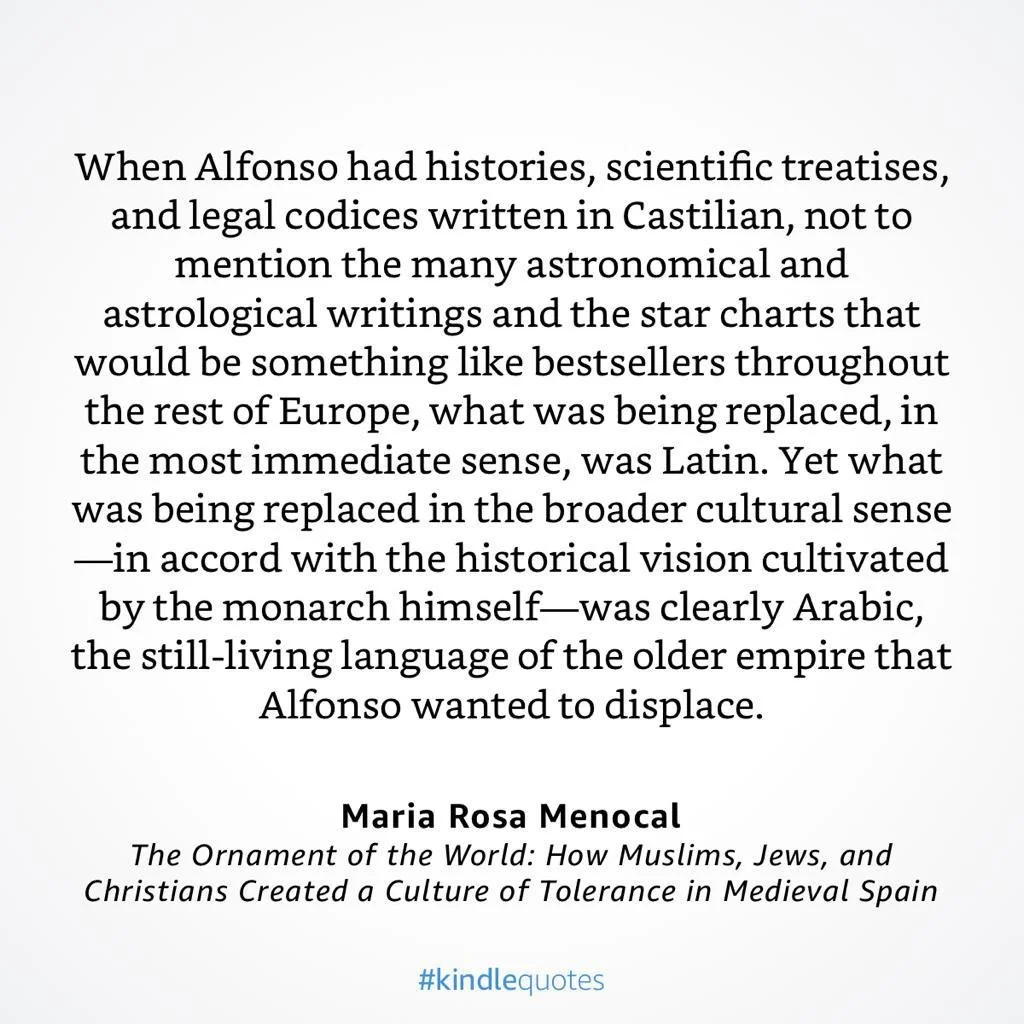 When Alfonso had histories, scientific treatises, and legal codices written in Castilian, not to mention the many astronomical and astrological writings and the star charts that would be something like bestsellers throughout the rest of Europe, what was being replaced, in the most immediate sense, was Latin. Yet what was being replaced in the broader cultural sense —in accord with the historical vision cultivated by the monarch himself—was clearly Arabic, the still-living language of the older empire that Alfonso wanted to displace.

Maria Rosa Menocal
The Ornament of the World: How Muslims, Jews, and Christians Created a Culture of Tolerance in Medieval Spain

#kindlequotes